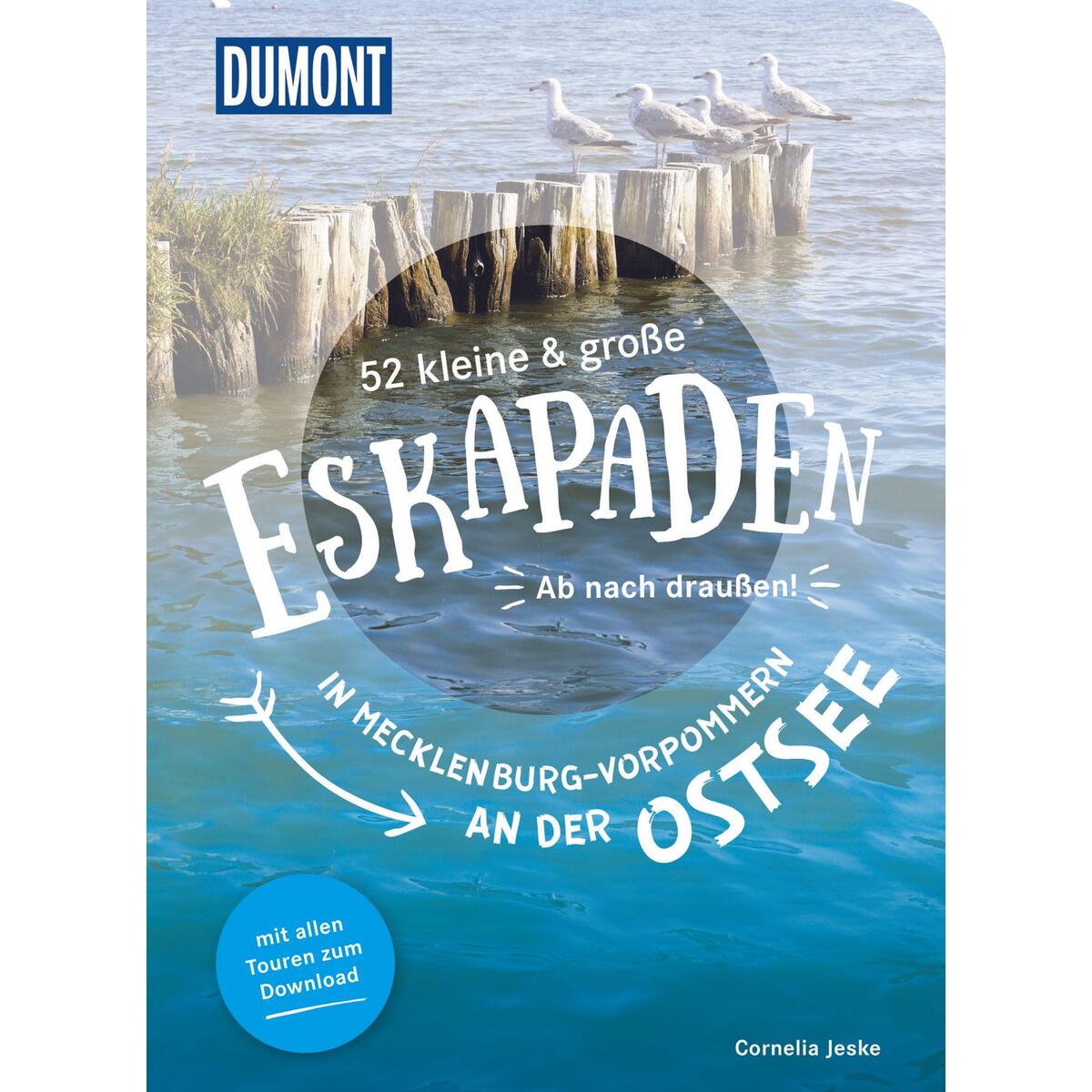 DUMONT

52 kleine & große

ESKAPADEN

Ab nach draußen!

IN MECKLENBURG-VORPOMMERN AN DER OSTSEE

mit allen Touren zum Download

Cornelia Jeske